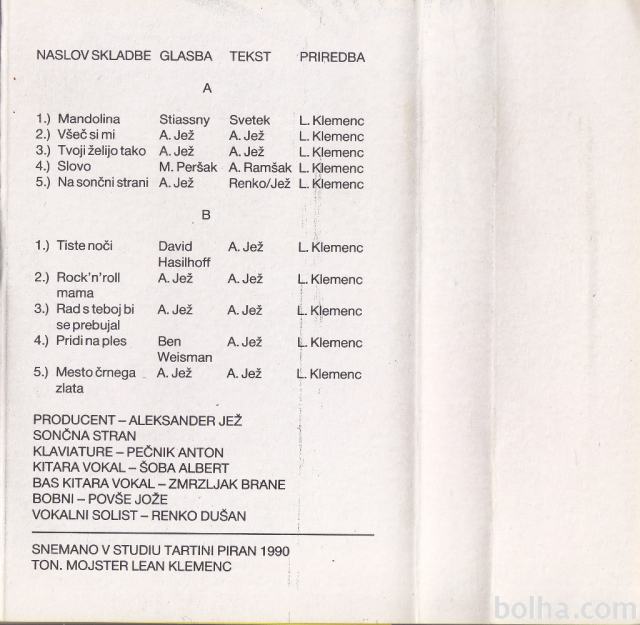 | NASLOV SKLADBE | GLASBA | TEKST | PRIREDBA |
|---|---|---|---|
| | A | | |
| 1.) Mandolina | Stiassny | Svetek | L. Klemenc |
| 2.) Všeč si mi | A. Jež | A. Jež | L. Klemenc |
| 3.) Tvoji želijo tako | A. Jež | A. Jež | L. Klemenc |
| 4.) Slovo | M. Peršak | A. Ramšak | L. Klemenc |
| 5.) Na sončni strani | A. Jež | Renko/Jež | L. Klemenc |
| | B | | |
| 1.) Tiste noči | David Hasilhoff | A. Jež | L. Klemenc |
| 2.) Rock'n'roll mama | A. Jež | A. Jež | L. Klemenc |
| 3.) Rad s teboj bi se prebujal | A. Jež | A. Jež | L. Klemenc |
| 4.) Pridi na ples | Ben Weisman | A. Jež | L. Klemenc |
| 5.) Mesto črnega zlata | A. Jež | A. Jež | L. Klemenc |

PRODUCENT – ALEKSANDER JEŽ
SONČNA STRAN
KLAVIATURE – PEČNIK ANTON
KITARA VOKAL – ŠOBA ALBERT
BAS KITARA VOKAL – ZMRZLJAK BRANE
BOBNI – POVŠE JOŽE
VOKALNI SOLIST – RENKO DUŠAN

SNEMANO V STUDIU TARTINI PIRAN 1990
TON. MOJSTER LEAN KLEMENC

bolha.com